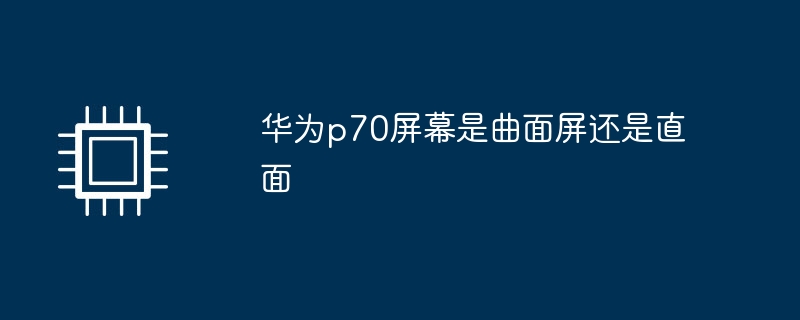 华为p70屏幕是曲面屏还是直面